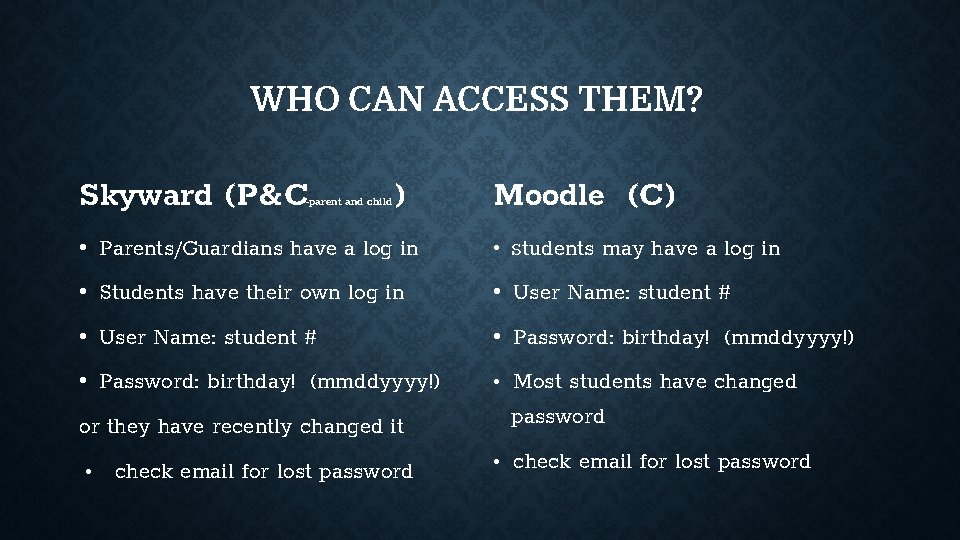 WHO CAN ACCESS THEM?

Skyward (P&C-parent and child)

• Parents/Guardians have a log in

• Students have their own log in

• User Name: student #

• Password: birthday! (mmddyyyy!)

or they have recently changed it

• check email for lost password

Moodle (C)

• students may have a log in

• User Name: student #

• Password: birthday! (mmddyyyy!)

• Most students have changed password

• check email for lost password